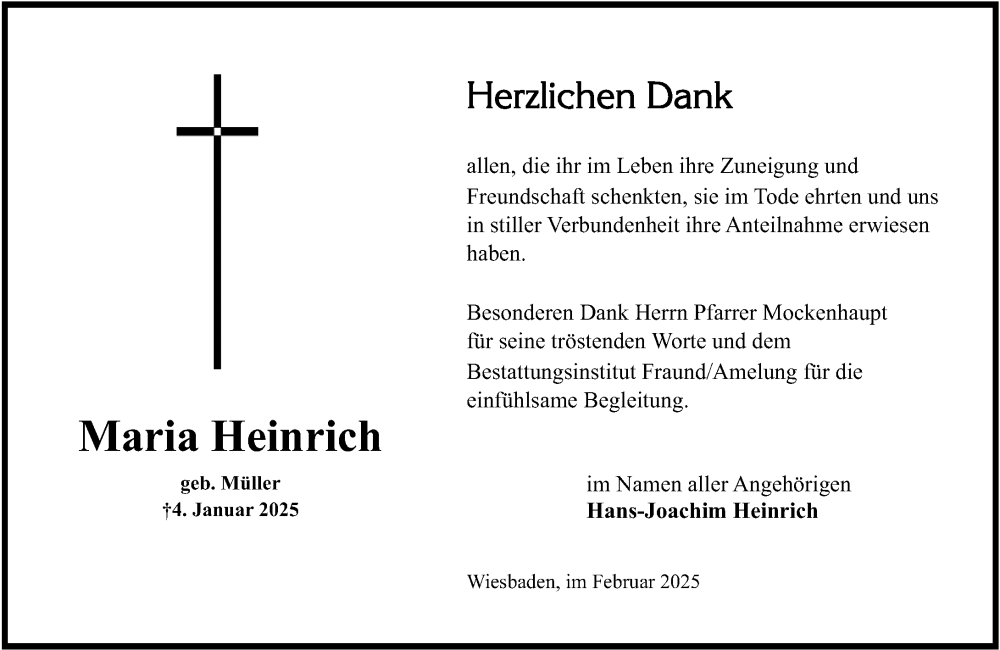 Maria Heinrich

geb. Müller
†4. Januar 2025

Herzlichen Dank

allen, die ihr im Leben ihre Zuneigung und Freundschaft schenkten, sie im Tode ehrten und uns in stiller Verbundenheit ihre Anteilnahme erwiesen haben.

Besonderen Dank Herrn Pfarrer Mockenhaupt für seine tröstenden Worte und dem Bestattungsinstitut Fraund/Amelung für die einfühlsame Begleitung.

im Namen aller Angehörigen
Hans-Joachim Heinrich

Wiesbaden, im Februar 2025